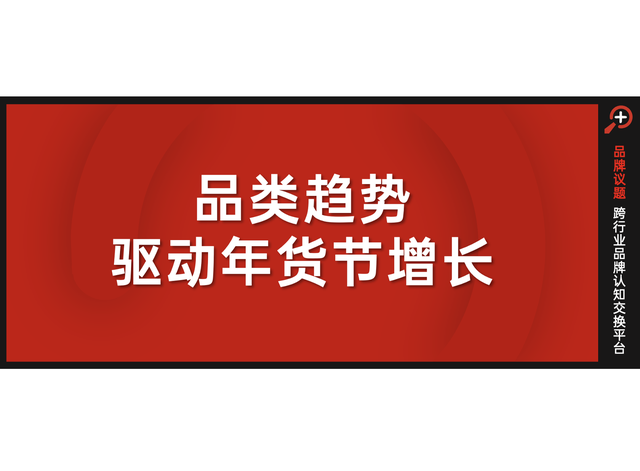 品类趋势
驱动年货节增长

品牌议题

跨行业品牌认知交换平台